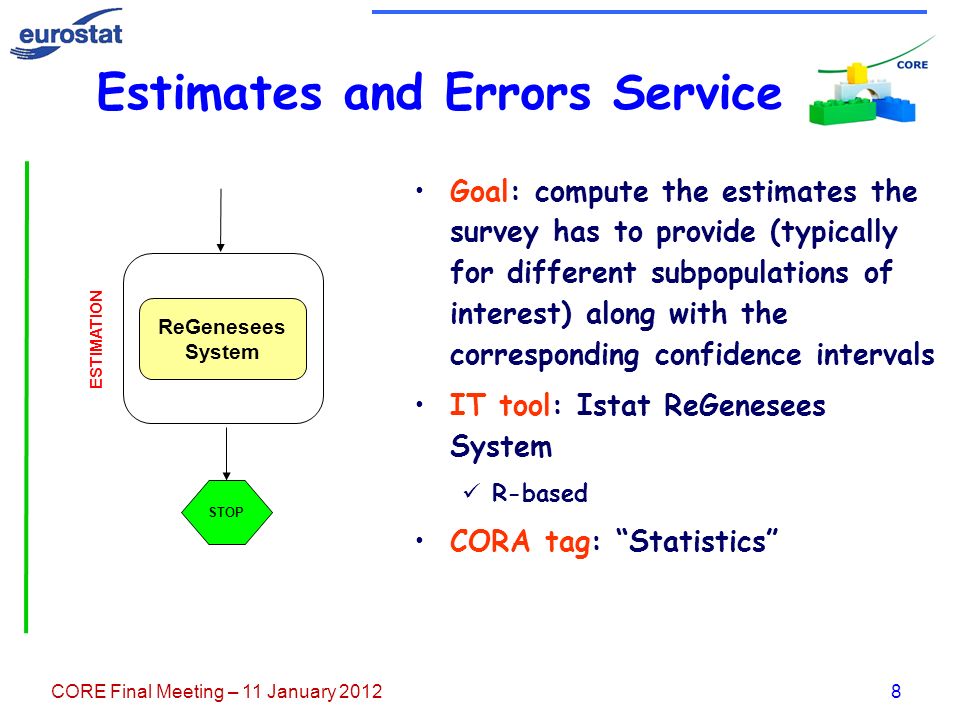 eurostat

CORE

Estimates and Errors Service

ESTIMATION

ReGenesees System

STOP

• Goal: compute the estimates the survey has to provide (typically for different subpopulations of interest) along with the corresponding confidence intervals

• IT tool: Istat ReGenesees System

✓ R-based

• CORA tag: “Statistics”

CORE Final Meeting – 11 January 2012

8